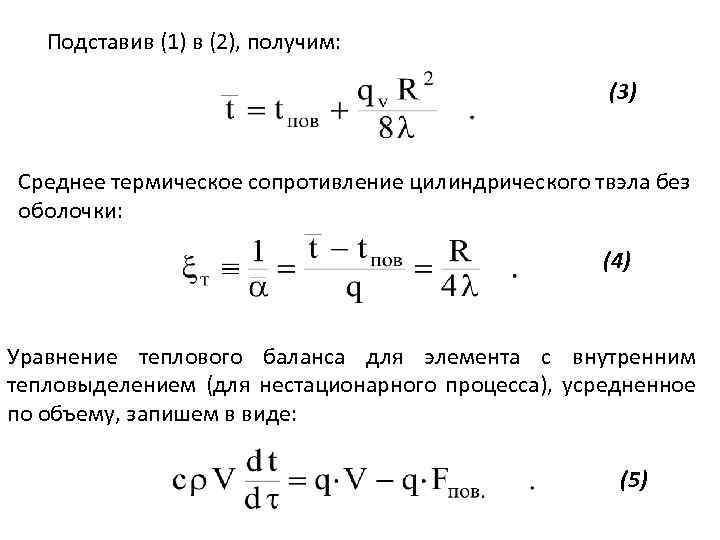 Подставив (1) в (2), получим:

$\overline{t} = t_{пов} + \frac{q_v R^2}{8\lambda}$ . (3)

Среднее термическое сопротивление цилиндрического твэла без оболочки:

$\xi_т \equiv \frac{1}{\alpha} = \frac{\overline{t} - t_{пов}}{q} = \frac{R}{4\lambda}$ . (4)

Уравнение теплового баланса для элемента с внутренним тепловыделением (для нестационарного процесса), усредненное по объему, запишем в виде:

$c\rho V \frac{dt}{d\tau} = q \cdot V - q \cdot F_{пов.}$ . (5)